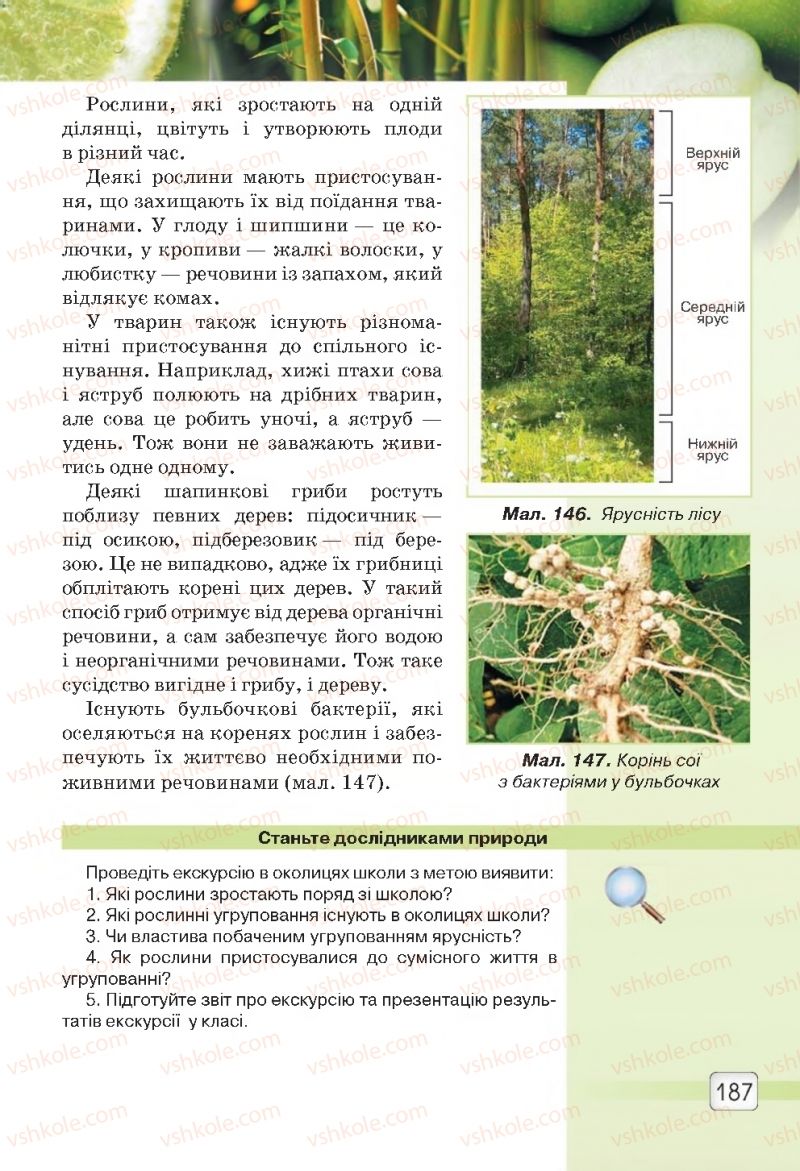 Рослини, які зростають на одній ділянці, цвітуть і утворюють плоди в різний час.

Деякі рослини мають пристосування, що захищають їх від поїдання тваринами. У глоду і шипшини — це колючки, у кропиви — жалкі волоски, у любистку — речовини із запахом, який відлякує комах.

У тварин також існують різноманітні пристосування до спільного існування. Наприклад, хижі птахи сова і яструб полюють на дрібних тварин, але сова це робить уночі, а яструб — удень. Тож вони не заважають живитись одне одному.

Деякі шапинкові гриби ростуть поблизу певних дерев: підосичник — під осикою, підберезовик — під березою. Це не випадково, адже їх грибниці обплітають корені цих дерев. У такий спосіб гриб отримує від дерева органічні речовини, а сам забезпечує його водою і неорганічними речовинами. Тож таке сусідство вигідне і грибу, і дереву.

Існують бульбочкові бактерії, які оселяються на коренях рослин і забезпечують їх життєво необхідними поживними речовинами (мал. 147).

Верхній ярус

Середній ярус

Нижній ярус

Мал. 146. Ярусність лісу

Мал. 147. Корінь сої з бактеріями у бульбочках

Станьте дослідниками природи

Проведіть екскурсію в околицях школи з метою виявити:
1. Які рослини зростають поряд зі школою?
2. Які рослинні угруповання існують в околицях школи?
3. Чи властива побаченим угрупованням ярусність?
4. Як рослини пристосувалися до сумісного життя в угрупованні?
5. Підготуйте звіт про екскурсію та презентацію результатів екскурсії у класі.

187

vshkole.com